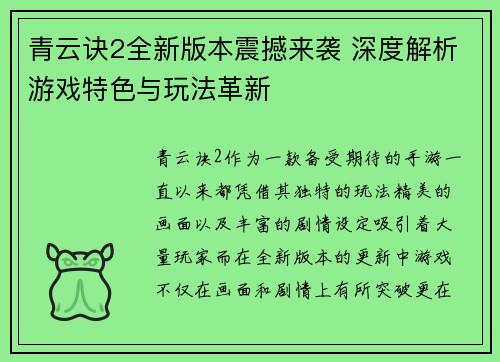 青云诀2全新版本震撼来袭 深度解析游戏特色与玩法革新

青云诀2作为一款备受期待的手游一直以来都凭借其独特的玩法精美的画面以及丰富的剧情设定吸引着大量玩家而在全新版本的更新中游戏不仅在画面和剧情上有所突破更在